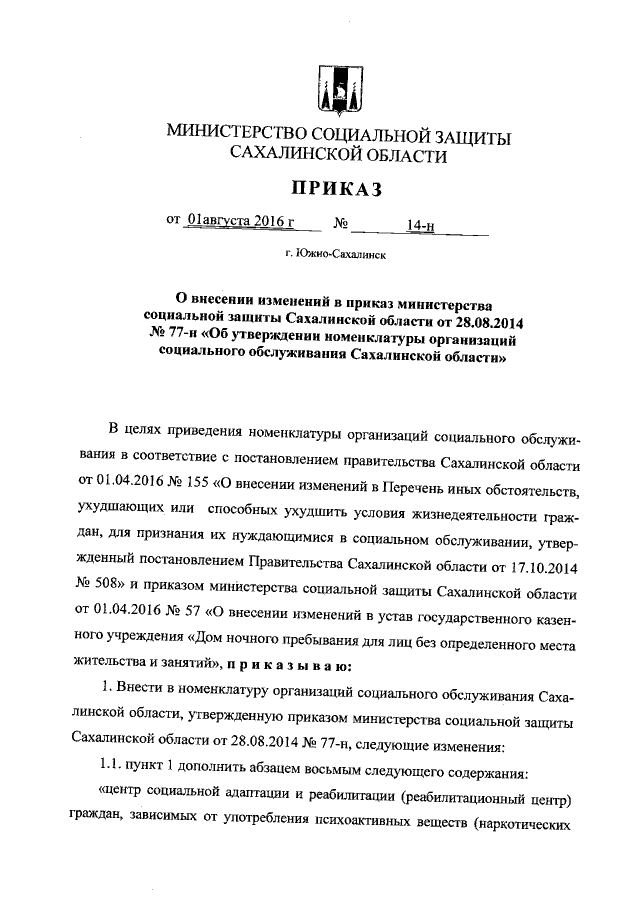 МИНИСТЕРСТВО СОЦИАЛЬНОЙ ЗАЩИТЫ САХАЛИНСКОЙ ОБЛАСТИ

ПРИКАЗ

от 01августа 2016 г № 14-н

г. Южно-Сахалинск

О внесении изменений в приказ министерства социальной защиты Сахалинской области от 28.08.2014 № 77-н «Об утверждении номенклатуры организаций социального обслуживания Сахалинской области»

В целях приведения номенклатуры организаций социального обслуживания в соответствие с постановлением правительства Сахалинской области от 01.04.2016 № 155 «О внесении изменений в Перечень иных обстоятельств, ухудшающих или способных ухудшить условия жизнедеятельности граждан, для признания их нуждающимися в социальном обслуживании, утвержденный постановлением Правительства Сахалинской области от 17.10.2014 № 508» и приказом министерства социальной защиты Сахалинской области от 01.04.2016 № 57 «О внесении изменений в устав государственного казенного учреждения «Дом ночного пребывания для лиц без определенного места жительства и занятий», п р и к а з ы в а ю:

1. Внести в номенклатуру организаций социального обслуживания Сахалинской области, утвержденную приказом министерства социальной защиты Сахалинской области от 28.08.2014 № 77-н, следующие изменения:

1.1. пункт 1 дополнить абзацем восьмым следующего содержания:

«центр социальной адаптации и реабилитации (реабилитационный центр) граждан, зависимых от употребления психоактивных веществ (наркотических